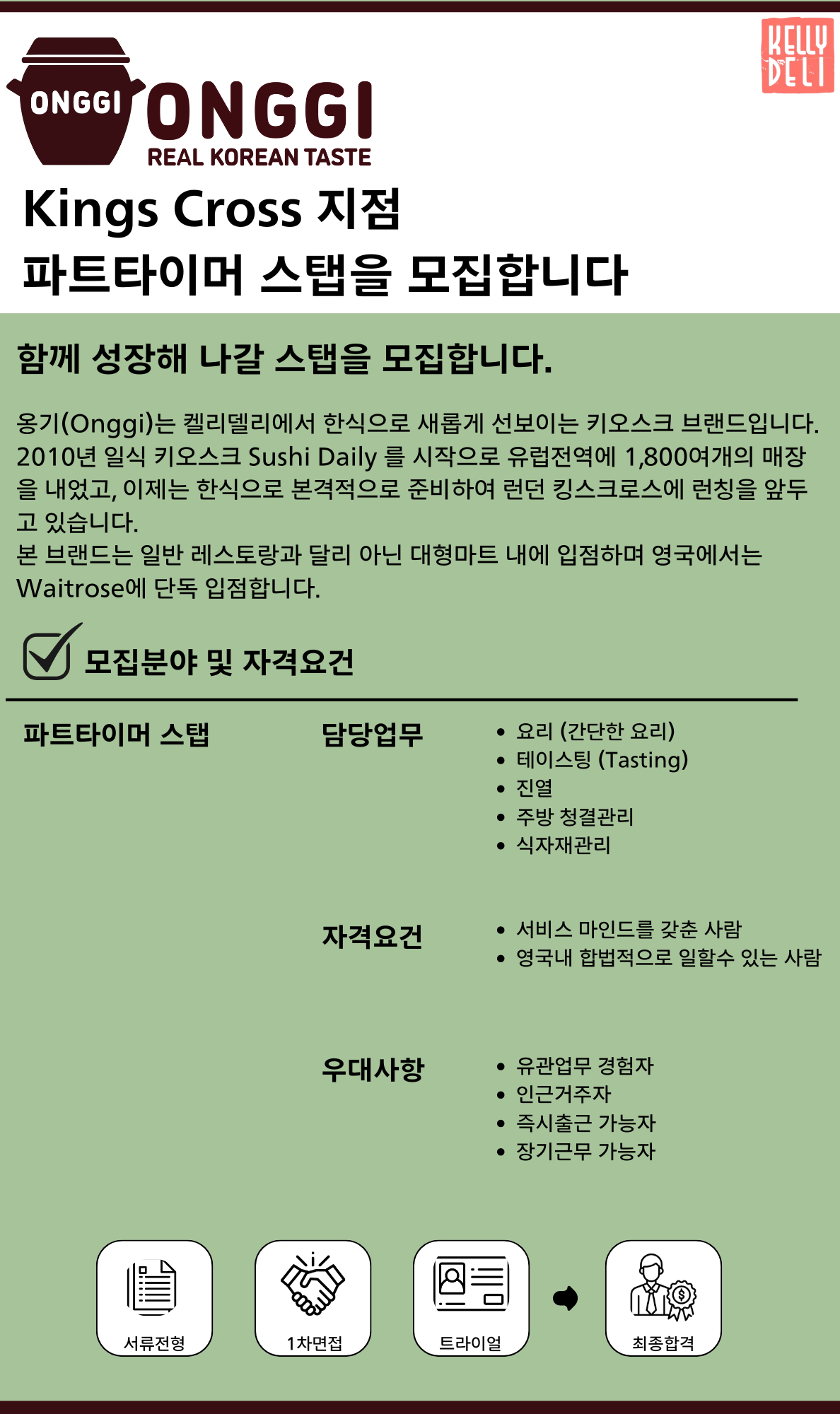 ONGGI ONGGI
REAL KOREAN TASTE

KELLY DELI

Kings Cross 지점
파트타이머 스탭을 모집합니다

함께 성장해 나갈 스탭을 모집합니다.

옹기(Onggi)는 켈리델리에서 한식으로 새롭게 선보이는 키오스크 브랜드입니다. 2010년 일식 키오스크 Sushi Daily 를 시작으로 유럽전역에 1,800여개의 매장을 내었고, 이제는 한식으로 본격적으로 준비하여 런던 킹스크로스에 런칭을 앞두고 있습니다.
본 브랜드는 일반 레스토랑과 달리 아닌 대형마트 내에 입점하며 영국에서는 Waitrose에 단독 입점합니다.

☑ 모집분야 및 자격요건

파트타이머 스탭

담당업무
• 요리 (간단한 요리)
• 테이스팅 (Tasting)
• 진열
• 주방 청결관리
• 식자재관리

자격요건
• 서비스 마인드를 갖춘 사람
• 영국내 합법적으로 일할수 있는 사람

우대사항
• 유관업무 경험자
• 인근거주자
• 즉시출근 가능자
• 장기근무 가능자

서류전형
1차면접
트라이얼
최종합격